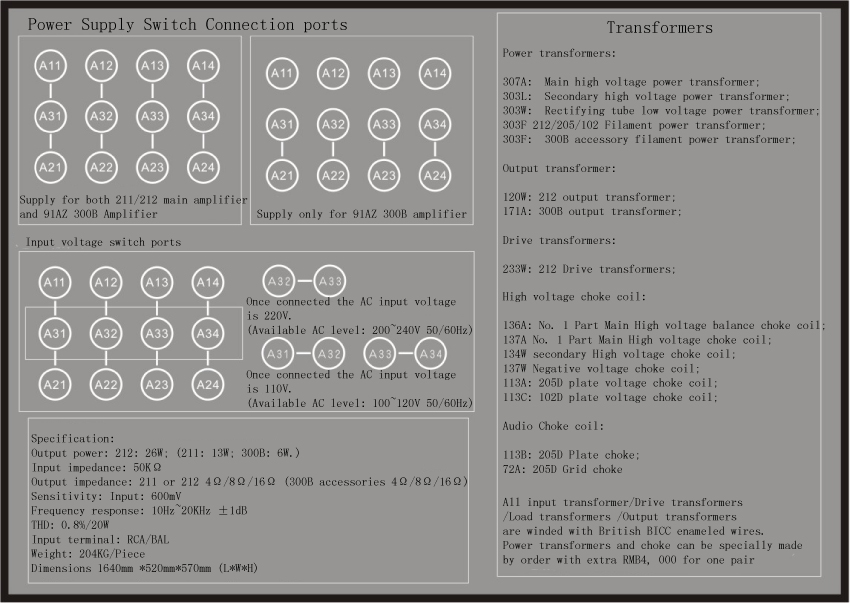 Power Supply Switch Connection ports

A11 A12 A13 A14
A31 A32 A33 A34
A21 A22 A23 A24

Supply for both 211/212 main amplifier and 91AZ 300B Amplifier

A11 A12 A13 A14
A31 A32 A33 A34
A21 A22 A23 A24

Supply only for 91AZ 300B amplifier

Input voltage switch ports

A11 A12 A13 A14
A31 A32 A33 A34
A21 A22 A23 A24

A32 A33
Once connected the AC input voltage is 220V.
(Available AC level: 200~240V 50/60Hz)

A31 A32 A33 A34
Once connected the AC input voltage is 110V.
(Available AC level: 100~120V 50/60Hz)

Specification:
Output power: 212: 26W; (211: 13W; 300B: 6W.)
Input impedance: 50KΩ
Output impedance: 211 or 212 4Ω/8Ω/16Ω (300B accessories 4Ω/8Ω/16Ω)
Sensitivity: Input: 600mV
Frequency response: 10Hz~20KHz ±1dB
THD: 0.8%/20W
Input terminal: RCA/BAL
Weight: 204KG/Piece
Dimensions 1640mm *520mm*570mm (L*W*H)

Transformers

Power transformers:

307A: Main high voltage power transformer;
303L: Secondary high voltage power transformer;
303W: Rectifying tube low voltage power transformer;
303F 212/205/102 Filament power transformer;
303F: 300B accessory filament power transformer;

Output transformer:

120W: 212 output transformer;
171A: 300B output transformer;

Drive transformers:

233W: 212 Drive transformers;

High voltage choke coil:

136A: No. 1 Part Main High voltage balance choke coil;
137A No. 1 Part Main High voltage choke coil;
134W secondary High voltage choke coil;
137W Negative voltage choke coil;
113A: 205D plate voltage choke coil;
113C: 102D plate voltage choke coil;

Audio Choke coil:

113B: 205D Plate choke;
72A: 205D Grid choke

All input transformer/Drive transformers /Load transformers /Output transformers are winded with British BICC enameled wires.
Power transformers and choke can be specially made by order with extra RMB4, 000 for one pair